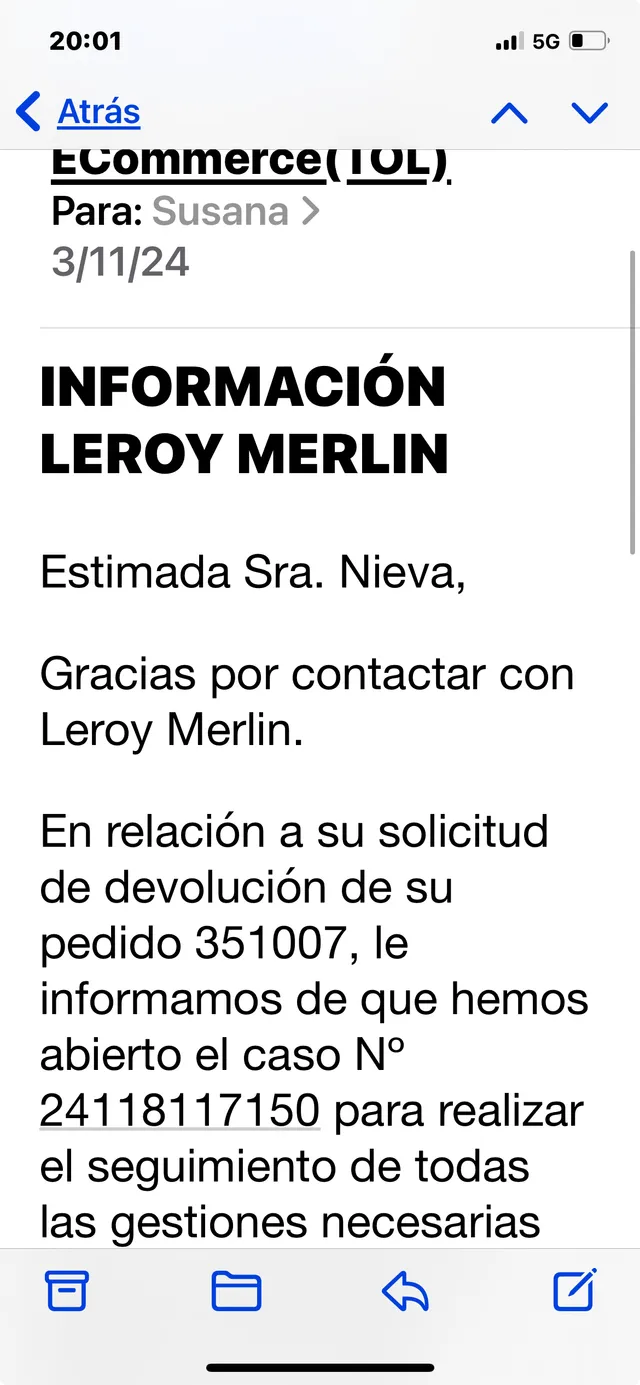 20:01
5G

Atrás

ECommerce(TOL)
Para: Susana >
3/11/24

INFORMACIÓN LEROY MERLIN

Estimada Sra. Nieva,

Gracias por contactar con Leroy Merlin.

En relación a su solicitud de devolución de su pedido 351007, le informamos de que hemos abierto el caso Nº 24118117150 para realizar el seguimiento de todas las gestiones necesarias